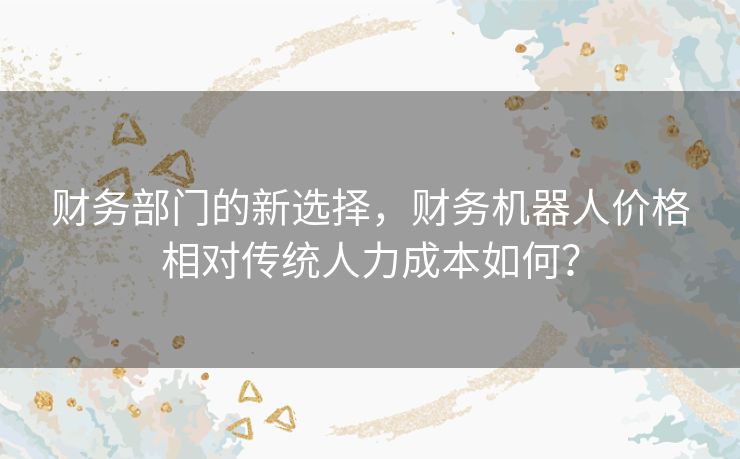 财务部门的新选择，财务机器人价格相对传统人力成本如何？